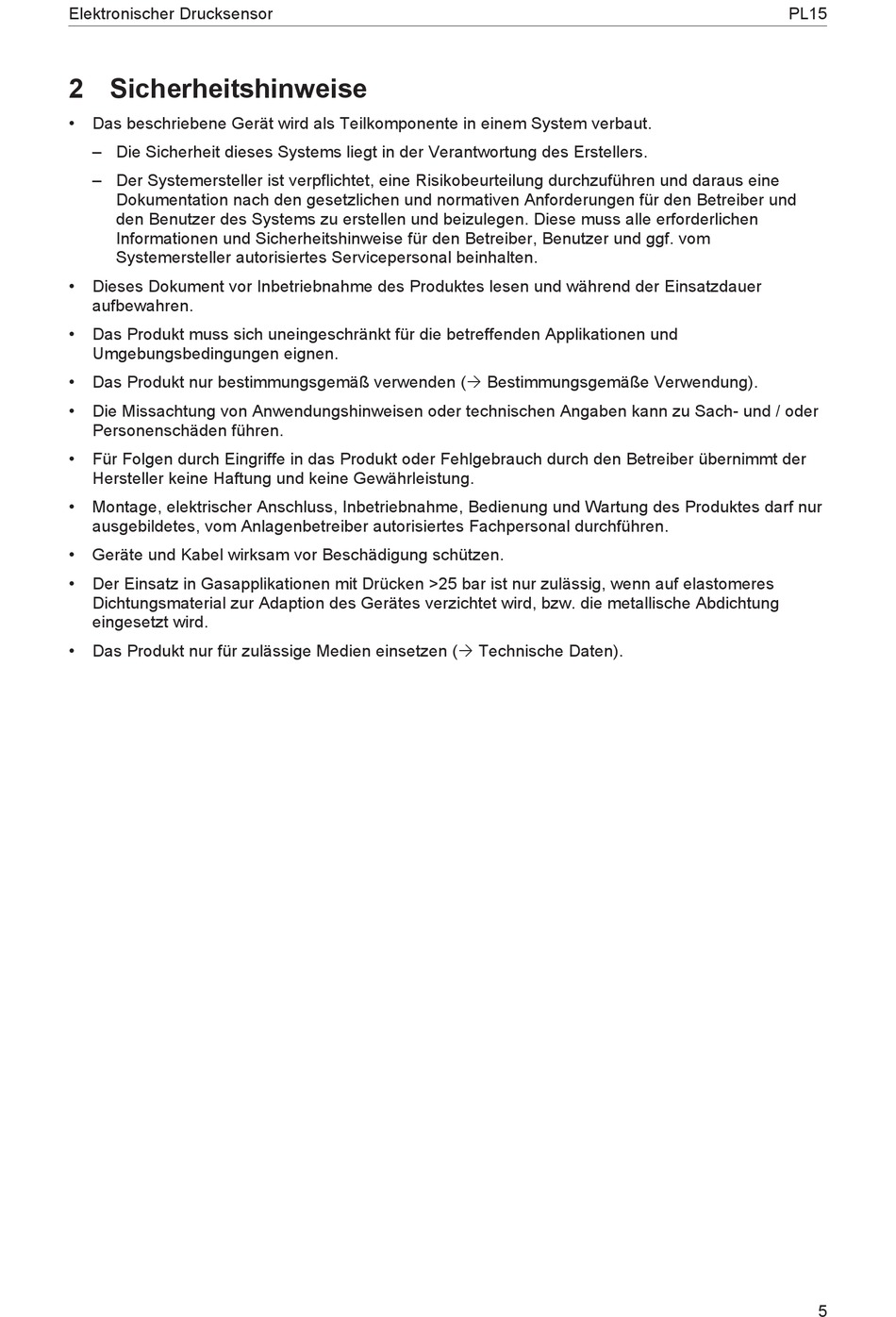 Elektronischer Drucksensor PL15

2 Sicherheitshinweise

• Das beschriebene Gerät wird als Teilkomponente in einem System verbaut.

– Die Sicherheit dieses Systems liegt in der Verantwortung des Erstellers.

– Der Systemersteller ist verpflichtet, eine Risikobeurteilung durchzuführen und daraus eine Dokumentation nach den gesetzlichen und normativen Anforderungen für den Betreiber und den Benutzer des Systems zu erstellen und beizulegen. Diese muss alle erforderlichen Informationen und Sicherheitshinweise für den Betreiber, Benutzer und ggf. vom Systemersteller autorisiertes Servicepersonal beinhalten.

• Dieses Dokument vor Inbetriebnahme des Produktes lesen und während der Einsatzdauer aufbewahren.

• Das Produkt muss sich uneingeschränkt für die betreffenden Applikationen und Umgebungsbedingungen eignen.

• Das Produkt nur bestimmungsgemäß verwenden (→ Bestimmungsgemäße Verwendung).

• Die Missachtung von Anwendungshinweisen oder technischen Angaben kann zu Sach- und / oder Personenschäden führen.

• Für Folgen durch Eingriffe in das Produkt oder Fehlgebrauch durch den Betreiber übernimmt der Hersteller keine Haftung und keine Gewährleistung.

• Montage, elektrischer Anschluss, Inbetriebnahme, Bedienung und Wartung des Produktes darf nur ausgebildetes, vom Anlagenbetreiber autorisiertes Fachpersonal durchführen.

• Geräte und Kabel wirksam vor Beschädigung schützen.

• Der Einsatz in Gasapplikationen mit Drücken >25 bar ist nur zulässig, wenn auf elastomeres Dichtungsmaterial zur Adaption des Gerätes verzichtet wird, bzw. die metallische Abdichtung eingesetzt wird.

• Das Produkt nur für zulässige Medien einsetzen (→ Technische Daten).

5